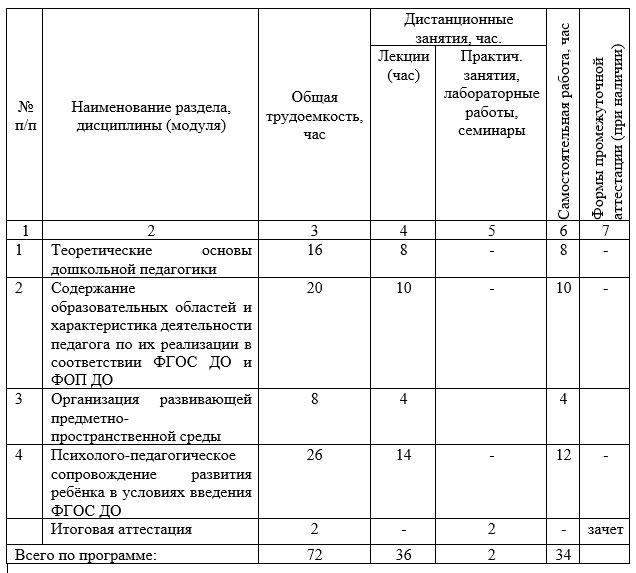 | № п/п | Наименование раздела, дисциплины (модуля) | Общая трудоемкость, час | Дистанционные занятия, час. Лекции (час) | Дистанционные занятия, час. Практич. занятия, лабораторные работы, семинары | Самостоятельная работа, час | Формы промежуточной аттестации (при наличии) |
|---|---|---|---|---|---|---|
| 1 | 2 | 3 | 4 | 5 | 6 | 7 |
| 1 | Теоретические основы дошкольной педагогики | 16 | 8 | - | 8 | - |
| 2 | Содержание образовательных областей и характеристика деятельности педагога по их реализации в соответствии ФГОС ДО и ФОП ДО | 20 | 10 | - | 10 | - |
| 3 | Организация развивающей предметно-пространственной среды | 8 | 4 | | 4 | |
| 4 | Психолого-педагогическое сопровождение развития ребёнка в условиях введения ФГОС ДО | 26 | 14 | - | 12 | - |
| | Итоговая аттестация | 2 | - | 2 | - | зачет |
| Всего по программе: | | 72 | 36 | 2 | 34 | |